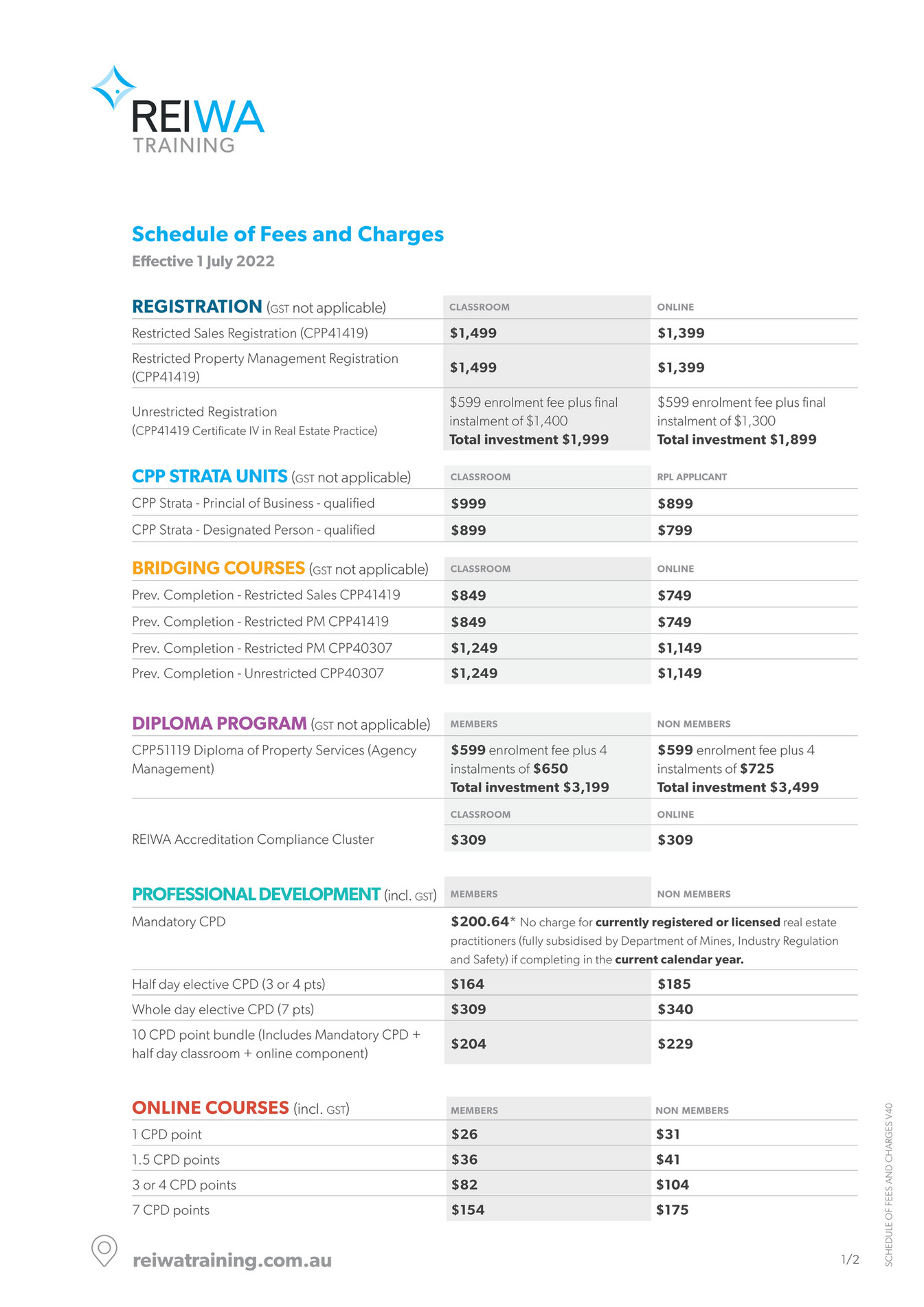 REIWA
TRAINING

Schedule of Fees and Charges

Effective 1 July 2022

| REGISTRATION (GST not applicable) | CLASSROOM | ONLINE |
|---|---|---|
| Restricted Sales Registration (CPP41419) | $1,499 | $1,399 |
| Restricted Property Management Registration (CPP41419) | $1,499 | $1,399 |
| Unrestricted Registration (CPP41419 Certificate IV in Real Estate Practice) | $599 enrolment fee plus final instalment of $1,400 Total investment $1,999 | $599 enrolment fee plus final instalment of $1,300 Total investment $1,899 |

| CPP STRATA UNITS (GST not applicable) | CLASSROOM | RPL APPLICANT |
|---|---|---|
| CPP Strata - Princial of Business - qualified | $999 | $899 |
| CPP Strata - Designated Person - qualified | $899 | $799 |

| BRIDGING COURSES (GST not applicable) | CLASSROOM | ONLINE |
|---|---|---|
| Prev. Completion - Restricted Sales CPP41419 | $849 | $749 |
| Prev. Completion - Restricted PM CPP41419 | $849 | $749 |
| Prev. Completion - Restricted PM CPP40307 | $1,249 | $1,149 |
| Prev. Completion - Unrestricted CPP40307 | $1,249 | $1,149 |

| DIPLOMA PROGRAM (GST not applicable) | MEMBERS | NON MEMBERS |
|---|---|---|
| CPP51119 Diploma of Property Services (Agency Management) | $599 enrolment fee plus 4 instalments of $650 Total investment $3,199 | $599 enrolment fee plus 4 instalments of $725 Total investment $3,499 |
| | CLASSROOM | ONLINE |
| REIWA Accreditation Compliance Cluster | $309 | $309 |

| PROFESSIONAL DEVELOPMENT (incl. GST) | MEMBERS | NON MEMBERS |
|---|---|---|
| Mandatory CPD | $200.64* No charge for currently registered or licensed real estate practitioners (fully subsidised by Department of Mines, Industry Regulation and Safety) if completing in the current calendar year. | |
| Half day elective CPD (3 or 4 pts) | $164 | $185 |
| Whole day elective CPD (7 pts) | $309 | $340 |
| 10 CPD point bundle (Includes Mandatory CPD + half day classroom + online component) | $204 | $229 |

| ONLINE COURSES (incl. GST) | MEMBERS | NON MEMBERS |
|---|---|---|
| 1 CPD point | $26 | $31 |
| 1.5 CPD points | $36 | $41 |
| 3 or 4 CPD points | $82 | $104 |
| 7 CPD points | $154 | $175 |

reiwatraining.com.au

1/2

SCHEDULE OF FEES AND CHARGES V40